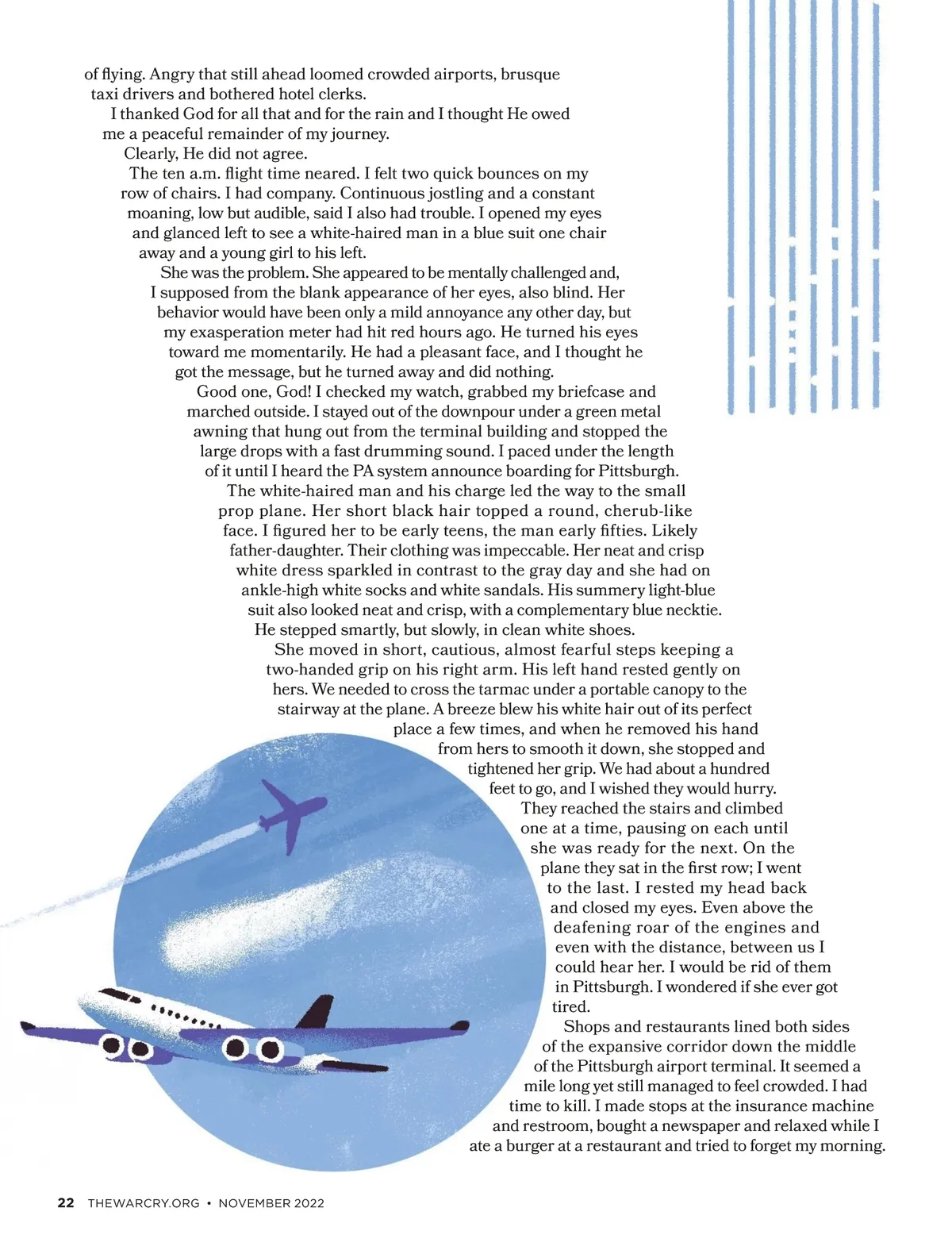 of flying. Angry that still ahead loomed crowded airports, brusque taxi drivers and bothered hotel clerks.

I thanked God for all that and for the rain and I thought He owed me a peaceful remainder of my journey.

Clearly, He did not agree.

The ten a.m. flight time neared. I felt two quick bounces on my row of chairs. I had company. Continuous jostling and a constant moaning, low but audible, said I also had trouble. I opened my eyes and glanced left to see a white-haired man in a blue suit one chair away and a young girl to his left.

She was the problem. She appeared to be mentally challenged and, I supposed from the blank appearance of her eyes, also blind. Her behavior would have been only a mild annoyance any other day, but my exasperation meter had hit red hours ago. He turned his eyes toward me momentarily. He had a pleasant face, and I thought he got the message, but he turned away and did nothing.

Good one, God! I checked my watch, grabbed my briefcase and marched outside. I stayed out of the downpour under a green metal awning that hung out from the terminal building and stopped the large drops with a fast drumming sound. I paced under the length of it until I heard the PA system announce boarding for Pittsburgh.

The white-haired man and his charge led the way to the small prop plane. Her short black hair topped a round, cherub-like face. I figured her to be early teens, the man early fifties. Likely father-daughter. Their clothing was impeccable. Her neat and crisp white dress sparkled in contrast to the gray day and she had on ankle-high white socks and white sandals. His summery light-blue suit also looked neat and crisp, with a complementary blue necktie. He stepped smartly, but slowly, in clean white shoes.

She moved in short, cautious, almost fearful steps keeping a two-handed grip on his right arm. His left hand rested gently on hers. We needed to cross the tarmac under a portable canopy to the stairway at the plane. A breeze blew his white hair out of its perfect place a few times, and when he removed his hand from hers to smooth it down, she stopped and tightened her grip. We had about a hundred feet to go, and I wished they would hurry.

They reached the stairs and climbed one at a time, pausing on each until she was ready for the next. On the plane they sat in the first row; I went to the last. I rested my head back and closed my eyes. Even above the deafening roar of the engines and even with the distance, between us I could hear her. I would be rid of them in Pittsburgh. I wondered if she ever got tired.

Shops and restaurants lined both sides of the expansive corridor down the middle of the Pittsburgh airport terminal. It seemed a mile long yet still managed to feel crowded. I had time to kill. I made stops at the insurance machine and restroom, bought a newspaper and relaxed while I ate a burger at a restaurant and tried to forget my morning.

22 THEWARCRY.ORG • NOVEMBER 2022